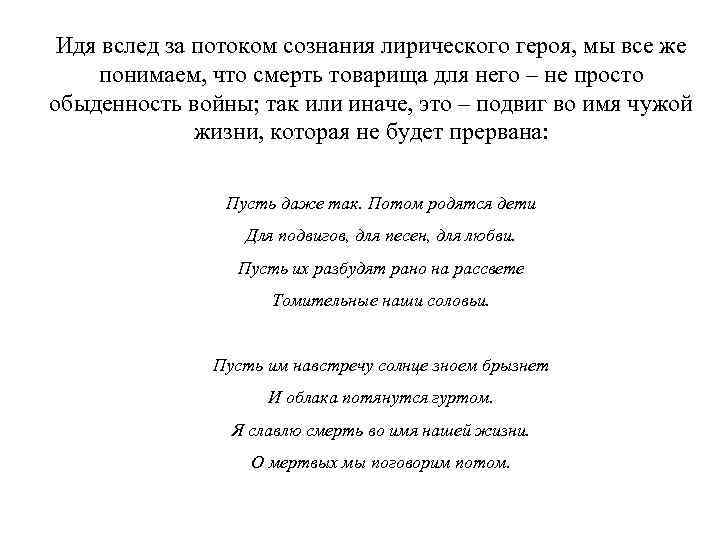 Идя вслед за потоком сознания лирического героя, мы все же понимаем, что смерть товарища для него – не просто обыденность войны; так или иначе, это – подвиг во имя чужой жизни, которая не будет прервана:

Пусть даже так. Потом родятся дети
Для подвигов, для песен, для любви.
Пусть их разбудят рано на рассвете
Томительные наши соловьи.

Пусть им навстречу солнце зноем брызнет
И облака потянутся гуртом.
Я славлю смерть во имя нашей жизни.
О мертвых мы поговорим потом.